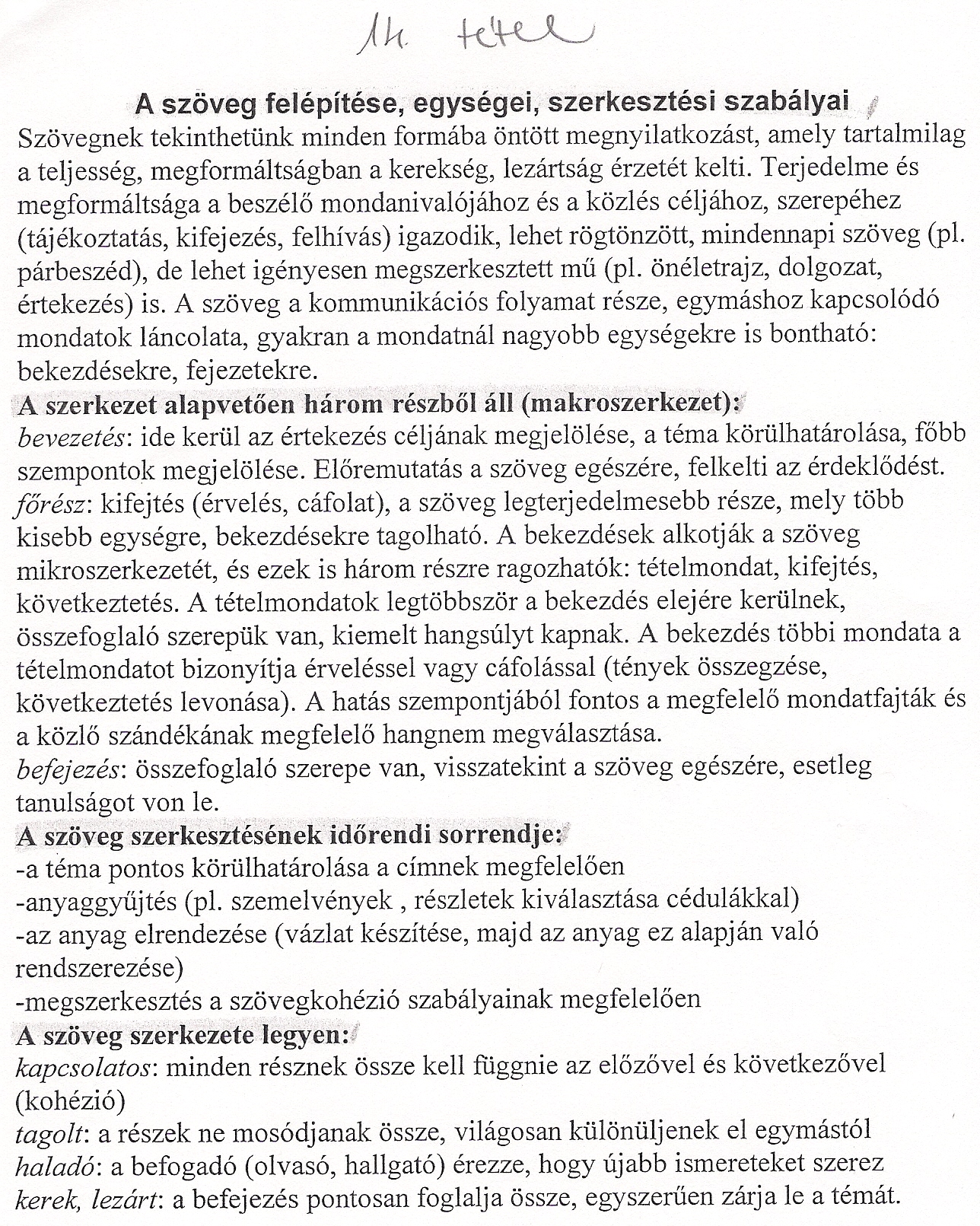 14. tétel

A szöveg felépítése, egységei, szerkesztési szabályai

Szövegnek tekinthetünk minden formába öntött megnyilatkozást, amely tartalmilag a teljesség, megformáltságban a kerekség, lezártság érzetét kelti. Terjedelme és megformáltsága a beszélő mondanivalójához és a közlés céljához, szerepéhez (tájékoztatás, kifejezés, felhívás) igazodik, lehet rögtönzött, mindennapi szöveg (pl. párbeszéd), de lehet igényesen megszerkesztett mű (pl. önéletrajz, dolgozat, értekezés) is. A szöveg a kommunikációs folyamat része, egymáshoz kapcsolódó mondatok láncolata, gyakran a mondatnál nagyobb egységekre is bontható: bekezdésekre, fejezetekre.

A szerkezet alapvetően három részből áll (makroszerkezet):

bevezetés: ide kerül az értekezés céljának megjelölése, a téma körülhatárolása, főbb szempontok megjelölése. Előremutatás a szöveg egészére, felkelti az érdeklődést.

főrész: kifejtés (érvelés, cáfolat), a szöveg legterjedelmesebb része, mely több kisebb egységre, bekezdésekre tagolható. A bekezdések alkotják a szöveg mikroszerkezetét, és ezek is három részre ragozhatók: tételmondat, kifejtés, következtetés. A tételmondatok legtöbbször a bekezdés elejére kerülnek, összefoglaló szerepük van, kiemelt hangsúlyt kapnak. A bekezdés többi mondata a tételmondatot bizonyítja érveléssel vagy cáfolással (tények összegzése, következtetés levonása). A hatás szempontjából fontos a megfelelő mondatfajták és a közlő szándékának megfelelő hangnem megválasztása.

befejezés: összefoglaló szerepe van, visszatekint a szöveg egészére, esetleg tanulságot von le.

A szöveg szerkesztésének időrendi sorrendje:

-a téma pontos körülhatárolása a címnek megfelelően
-anyaggyűjtés (pl. szemelvények , részletek kiválasztása cédulákkal)
-az anyag elrendezése (vázlat készítése, majd az anyag ez alapján való rendszerezése)
-megszerkesztés a szövegkohézió szabályainak megfelelően

A szöveg szerkezete legyen:

kapcsolatos: minden résznek össze kell függnie az előzővel és következővel (kohézió)
tagolt: a részek ne mosódjanak össze, világosan különüljenek el egymástól
haladó: a befogadó (olvasó, hallgató) érezze, hogy újabb ismereteket szerez
kerek, lezárt: a befejezés pontosan foglalja össze, egyszerűen zárja le a témát.